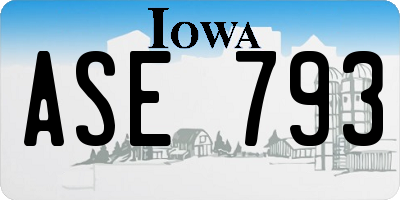 IOWA

ASE 793